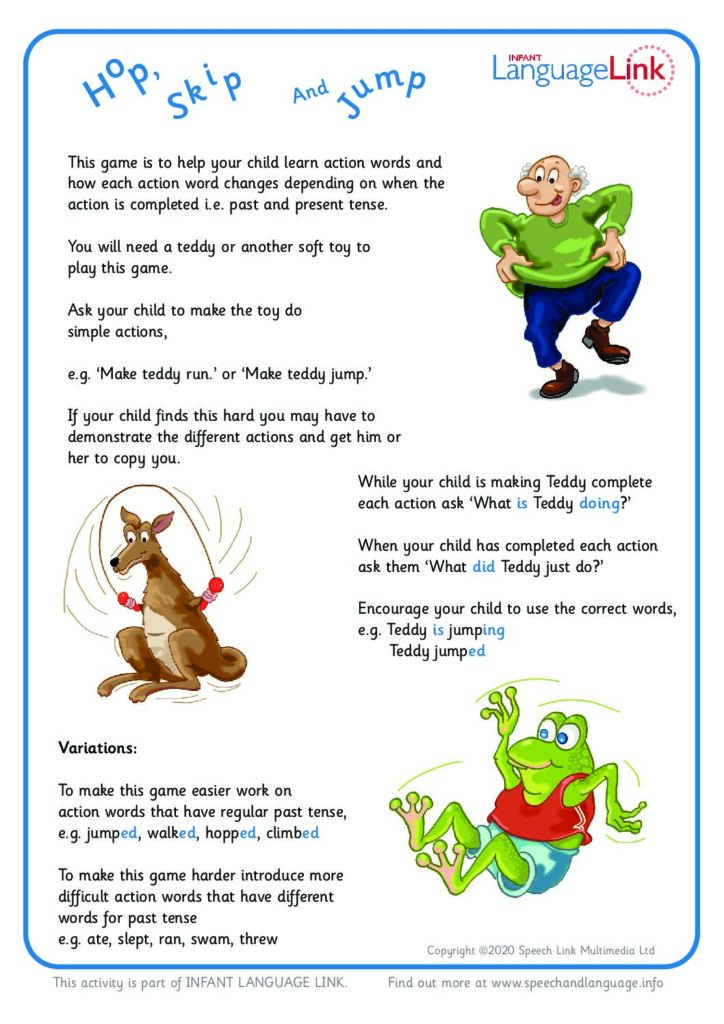 Hop, Skip And Jump

INFANT LanguageLink

This game is to help your child learn action words and how each action word changes depending on when the action is completed i.e. past and present tense.

You will need a teddy or another soft toy to play this game.

Ask your child to make the toy do simple actions,

e.g. 'Make teddy run.' or 'Make teddy jump.'

If your child finds this hard you may have to demonstrate the different actions and get him or her to copy you.

While your child is making Teddy complete each action ask 'What is Teddy doing?'

When your child has completed each action ask them 'What did Teddy just do?'

Encourage your child to use the correct words, e.g. Teddy is jumping
Teddy jumped

Variations:

To make this game easier work on action words that have regular past tense, e.g. jumped, walked, hopped, climbed

To make this game harder introduce more difficult action words that have different words for past tense
e.g. ate, slept, ran, swam, threw

Copyright ©2020 Speech Link Multimedia Ltd

This activity is part of INFANT LANGUAGE LINK. Find out more at www.speechandlanguage.info